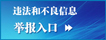 违法和不良信息
举报入口